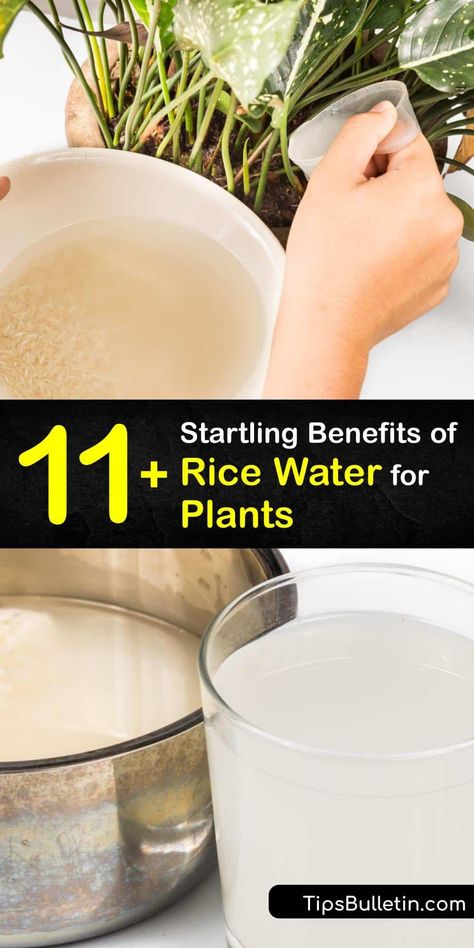 11+ Startling Benefits of Rice Water for Plants

TipsBulletin.com